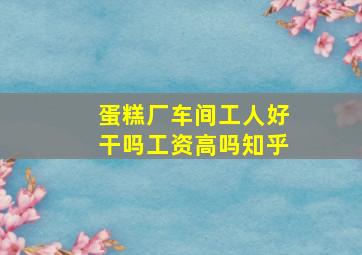 蛋糕厂车间工人好干吗工资高吗知乎